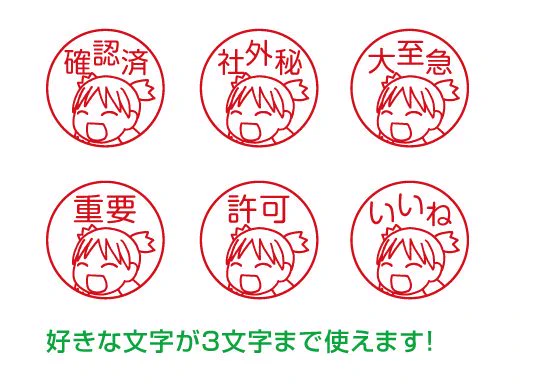 確認済

社外秘

大至急

重要

許可

いいね

好きな文字が3文字まで使えます!